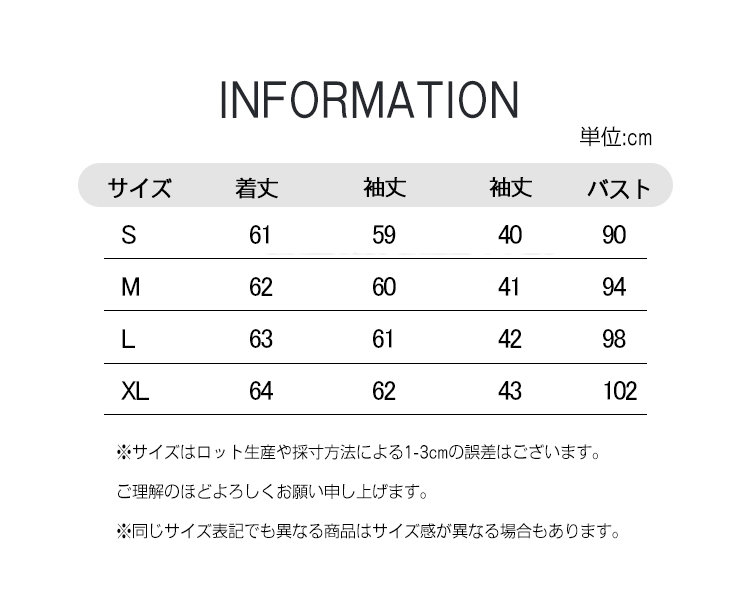 INFORMATION

単位:cm

| サイズ | 着丈 | 袖丈 | 袖丈 | バスト |
|---|---|---|---|---|
| S | 61 | 59 | 40 | 90 |
| M | 62 | 60 | 41 | 94 |
| L | 63 | 61 | 42 | 98 |
| XL | 64 | 62 | 43 | 102 |

※サイズはロット生産や採寸方法による1-3cmの誤差はございます。

ご理解のほどよろしくお願い申し上げます。

※同じサイズ表記でも異なる商品はサイズ感が異なる場合もあります。